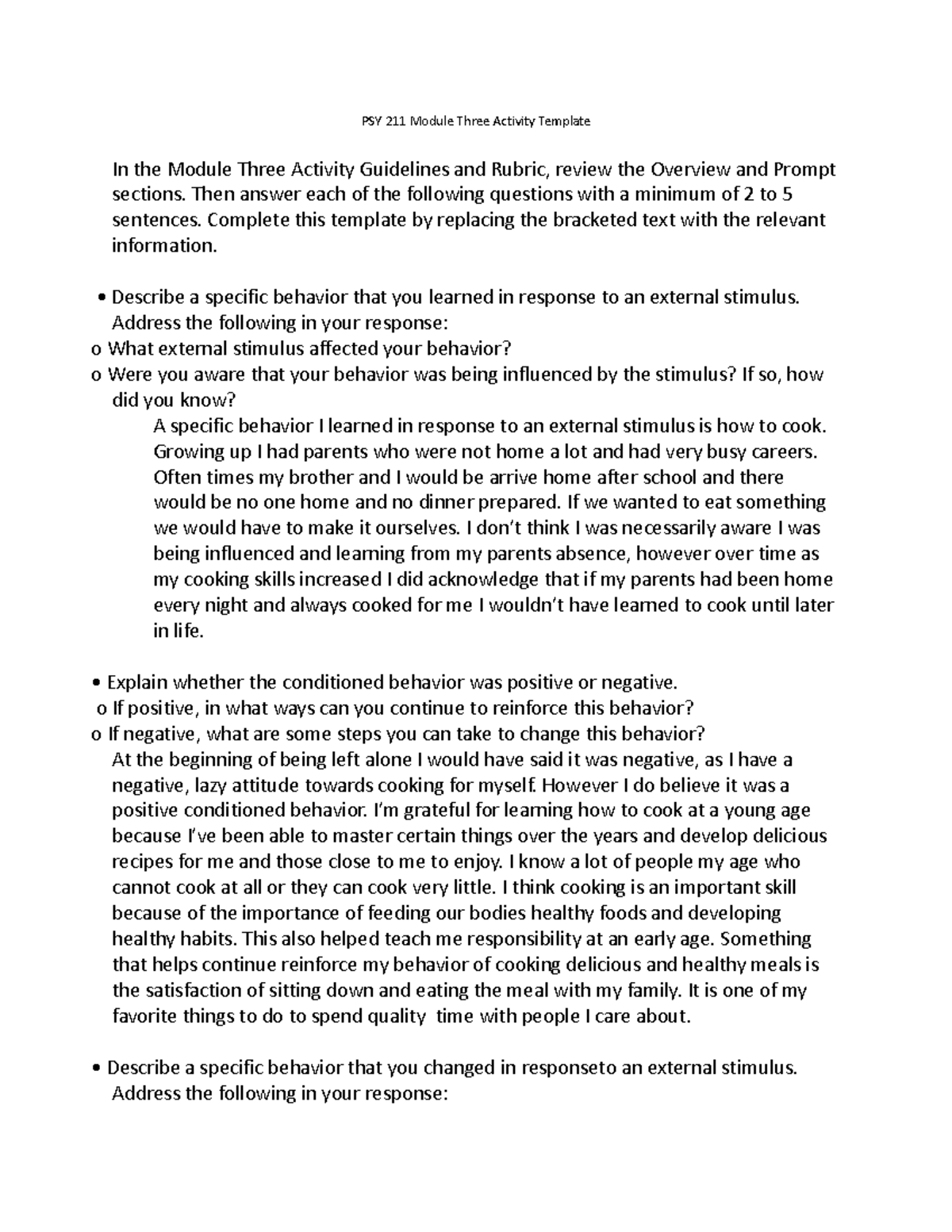 PSY 211 Module Three Activity Template

In the Module Three Activity Guidelines and Rubric, review the Overview and Prompt sections. Then answer each of the following questions with a minimum of 2 to 5 sentences. Complete this template by replacing the bracketed text with the relevant information.

• Describe a specific behavior that you learned in response to an external stimulus. Address the following in your response:
o What external stimulus affected your behavior?
o Were you aware that your behavior was being influenced by the stimulus? If so, how did you know?
A specific behavior I learned in response to an external stimulus is how to cook. Growing up I had parents who were not home a lot and had very busy careers. Often times my brother and I would be arrive home after school and there would be no one home and no dinner prepared. If we wanted to eat something we would have to make it ourselves. I don't think I was necessarily aware I was being influenced and learning from my parents absence, however over time as my cooking skills increased I did acknowledge that if my parents had been home every night and always cooked for me I wouldn't have learned to cook until later in life.

• Explain whether the conditioned behavior was positive or negative.
o If positive, in what ways can you continue to reinforce this behavior?
o If negative, what are some steps you can take to change this behavior?
At the beginning of being left alone I would have said it was negative, as I have a negative, lazy attitude towards cooking for myself. However I do believe it was a positive conditioned behavior. I'm grateful for learning how to cook at a young age because I've been able to master certain things over the years and develop delicious recipes for me and those close to me to enjoy. I know a lot of people my age who cannot cook at all or they can cook very little. I think cooking is an important skill because of the importance of feeding our bodies healthy foods and developing healthy habits. This also helped teach me responsibility at an early age. Something that helps continue reinforce my behavior of cooking delicious and healthy meals is the satisfaction of sitting down and eating the meal with my family. It is one of my favorite things to do to spend quality time with people I care about.

• Describe a specific behavior that you changed in responseto an external stimulus. Address the following in your response: